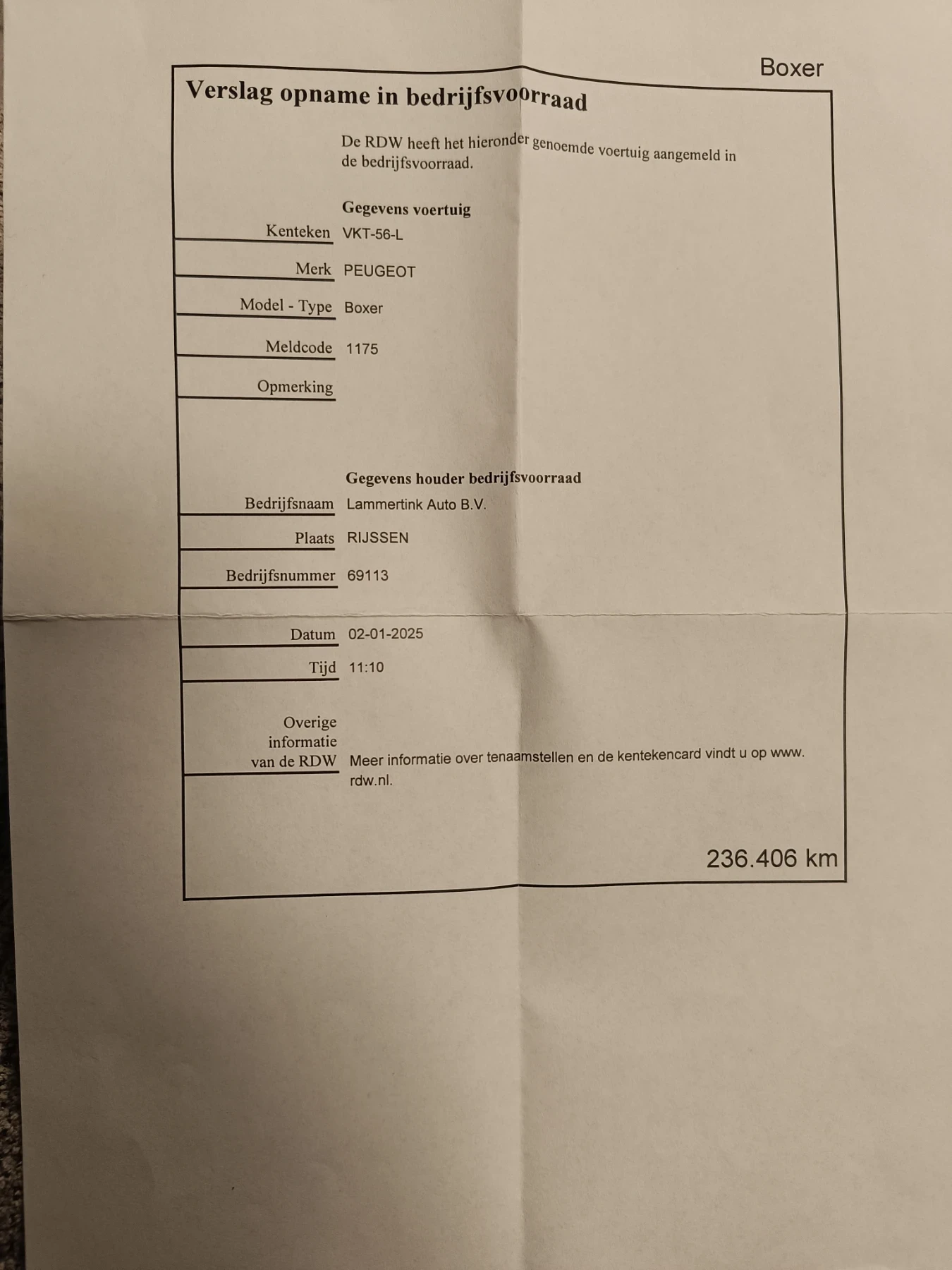 Boxer

Verslag opname in bedrijfsvoorraad

De RDW heeft het hieronder genoemde voertuig aangemeld in de bedrijfsvoorraad.

Gegevens voertuig

Kenteken VKT-56-L

Merk PEUGEOT

Model - Type Boxer

Meldcode 1175

Opmerking

Gegevens houder bedrijfsvoorraad

Bedrijfsnaam Lammertink Auto B.V.

Plaats RIJSSEN

Bedrijfsnummer 69113

Datum 02-01-2025

Tijd 11:10

Overige informatie van de RDW Meer informatie over tenaamstellen en de kentekencard vindt u op www.rdw.nl.

236.406 km